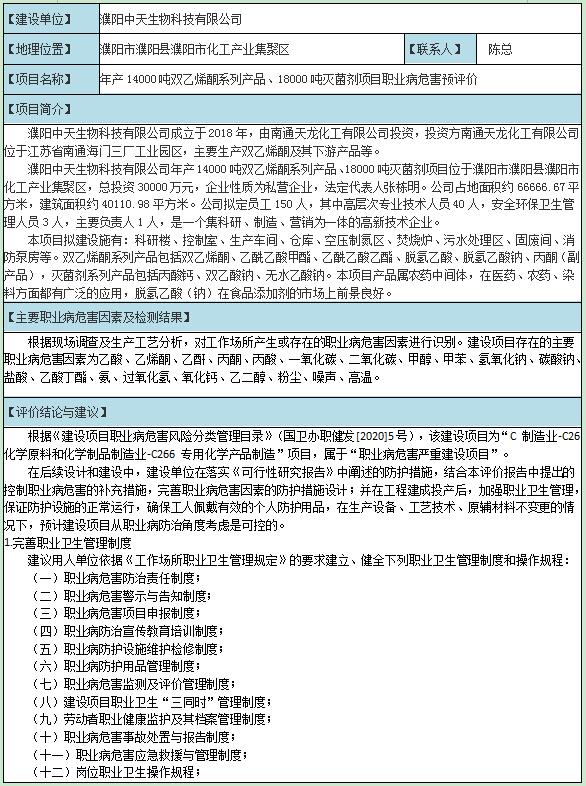 | 【建设单位】 | 濮阳中天生物科技有限公司 | | |
|---|---|---|---|
| 【地理位置】 | 濮阳市濮阳县濮阳市化工产业集聚区 | 【联系人】 | 陈总 |
| 【项目名称】 | 年产 14000 吨双乙烯酮系列产品、18000 吨灭菌剂项目职业病危害预评价 | | |

【项目简介】

濮阳中天生物科技有限公司成立于 2018 年，由南通天龙化工有限公司投资，投资方南通天龙化工有限公司位于江苏省南通海门三厂工业园区，主要生产双乙烯酮及其下游产品等。

濮阳中天生物科技有限公司年产 14000 吨双乙烯酮系列产品、18000 吨灭菌剂项目位于濮阳市濮阳县濮阳市化工产业集聚区，总投资 30000 万元，企业性质为私营企业，法定代表人张栋明。公司占地面积约 66666.67 平方米，建筑面积约 40110.98 平方米。公司拟定员工 150 人，其中高层次专业技术人员 40 人，安全环保卫生管理人员 3 人，主要负责人 1 人，是一个集科研、制造、营销为一体的高新技术企业。

本项目拟建设施有：科研楼、控制室、生产车间、仓库、空压制氮区、焚烧炉、污水处理区、固废间、消防泵房等。双乙烯酮系列产品包括双乙烯酮、乙酰乙酸甲酯、乙酰乙酸乙酯、脱氢乙酸、脱氢乙酸钠、丙酮（副产品），灭菌剂系列产品包括丙酸钙、双乙酸钠、无水乙酸钠。本项目产品属农药中间体，在医药、农药、染料方面都有广泛的应用，脱氢乙酸（钠）在食品添加剂的市场上前景良好。

【主要职业病危害因素及检测结果】

根据现场调查及生产工艺分析，对工作场所产生或存在的职业病危害因素进行识别。建设项目存在的主要职业病危害因素为乙酸、乙烯酮、乙酐、丙酮、丙酸、一氧化碳、二氧化碳、甲醇、甲苯、氢氧化钠、碳酸钠、盐酸、乙酸丁酯、氨、过氧化氢、氧化钙、乙二醇、粉尘、噪声、高温。

【评价结论与建议】

根据《建设项目职业病危害风险分类管理目录》(国卫办职健发[2020]5 号)，该建设项目为“C 制造业-C26 化学原料和化学制品制造业-C266 专用化学产品制造”项目，属于“职业病危害严重建设项目”。

在后续设计和建设中，建设单位在落实《可行性研究报告》中阐述的防护措施，结合本评价报告中提出的控制职业病危害的补充措施，完善职业病危害因素的防护措施设计；并在工程建成投产后，加强职业卫生管理，保证防护设施的正常运行，确保工人佩戴有效的个人防护用品，在生产设备、工艺技术、原辅材料不变更的情况下，预计建设项目从职业病防治角度考虑是可控的。

1.完善职业卫生管理制度

建议用人单位依据《工作场所职业卫生管理规定》的要求建立、健全下列职业卫生管理制度和操作规程：
（一）职业病危害防治责任制度；
（二）职业病危害警示与告知制度；
（三）职业病危害项目申报制度；
（四）职业病防治宣传教育培训制度；
（五）职业病防护设施维护检修制度；
（六）职业病防护用品管理制度；
（七）职业病危害监测及评价管理制度；
（八）建设项目职业卫生“三同时”管理制度；
（九）劳动者职业健康监护及其档案管理制度；
（十）职业病危害事故处置与报告制度；
（十一）职业病危害应急救援与管理制度；
（十二）岗位职业卫生操作规程；